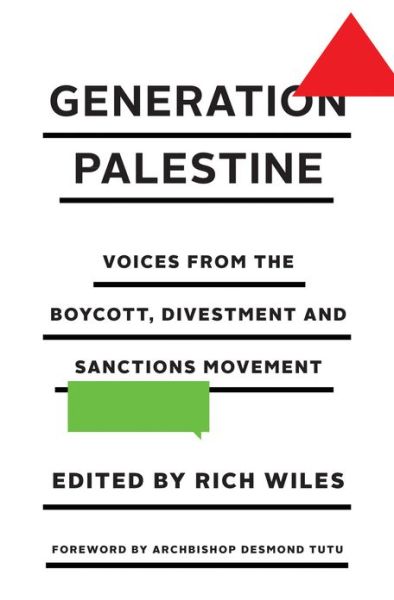 GENERATION
PALESTINE

VOICES FROM THE
BOYCOTT, DIVESTMENT AND
SANCTIONS MOVEMENT

EDITED BY RICH WILES

FOREWORD BY ARCHBISHOP DESMOND TUTU